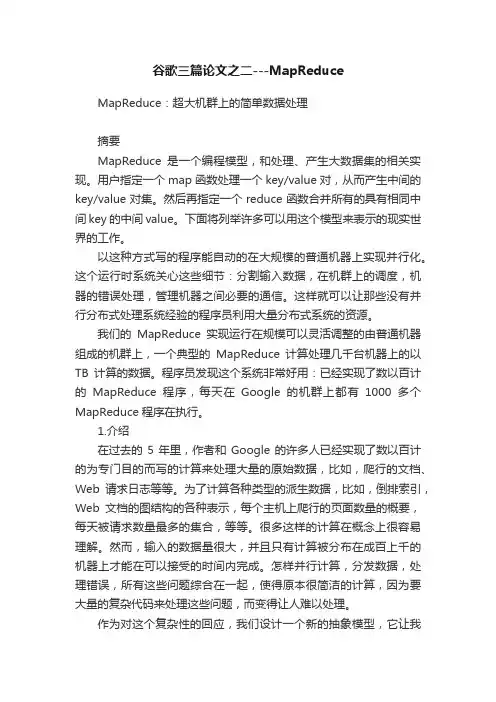 谷歌三篇论文之二---MapReduce

MapReduce：超大机群上的简单数据处理

摘要

MapReduce 是一个编程模型，和处理、产生大数据集的相关实现。用户指定一个 map 函数处理一个 key/value 对，从而产生中间的 key/value 对集。然后再指定一个 reduce 函数合并所有的具有相同中间 key 的中间 value。下面将列举许多可以用这个模型来表示的现实世界的工作。

以这种方式写的程序能自动的在大规模的普通机器上实现并行化。这个运行时系统关心这些细节：分割输入数据，在机群上的调度，机器的错误处理，管理机器之间必要的通信。这样就可以让那些没有并行分布式处理系统经验的程序员利用大量分布式系统的资源。

我们的 MapReduce 实现运行在规模可以灵活调整的由普通机器组成的机群上，一个典型的 MapReduce 计算处理几千台机器上的以 TB 计算的数据。程序员发现这个系统非常好用：已经实现了数以百计的 MapReduce 程序，每天在 Google 的机群上都有 1000 多个 MapReduce 程序在执行。

1.介绍

在过去的 5 年里，作者和 Google 的许多人已经实现了数以百计的为专门目的而写的计算来处理大量的原始数据，比如，爬行的文档、Web 请求日志等等。为了计算各种类型的派生数据，比如，倒排索引，Web 文档的图结构的各种表示，每个主机上爬行的页面数量的概要，每天被请求数量最多的集合，等等。很多这样的计算在概念上很容易理解。然而，输入的数据量很大，并且只有计算被分布在成百上千的机器上才能在可以接受的时间内完成。怎样并行计算，分发数据，处理错误，所有这些问题综合在一起，使得原本很简洁的计算，因为要大量的复杂代码来处理这些问题，而变得让人难以处理。

作为对这个复杂性的回应，我们设计一个新的抽象模型，它让我